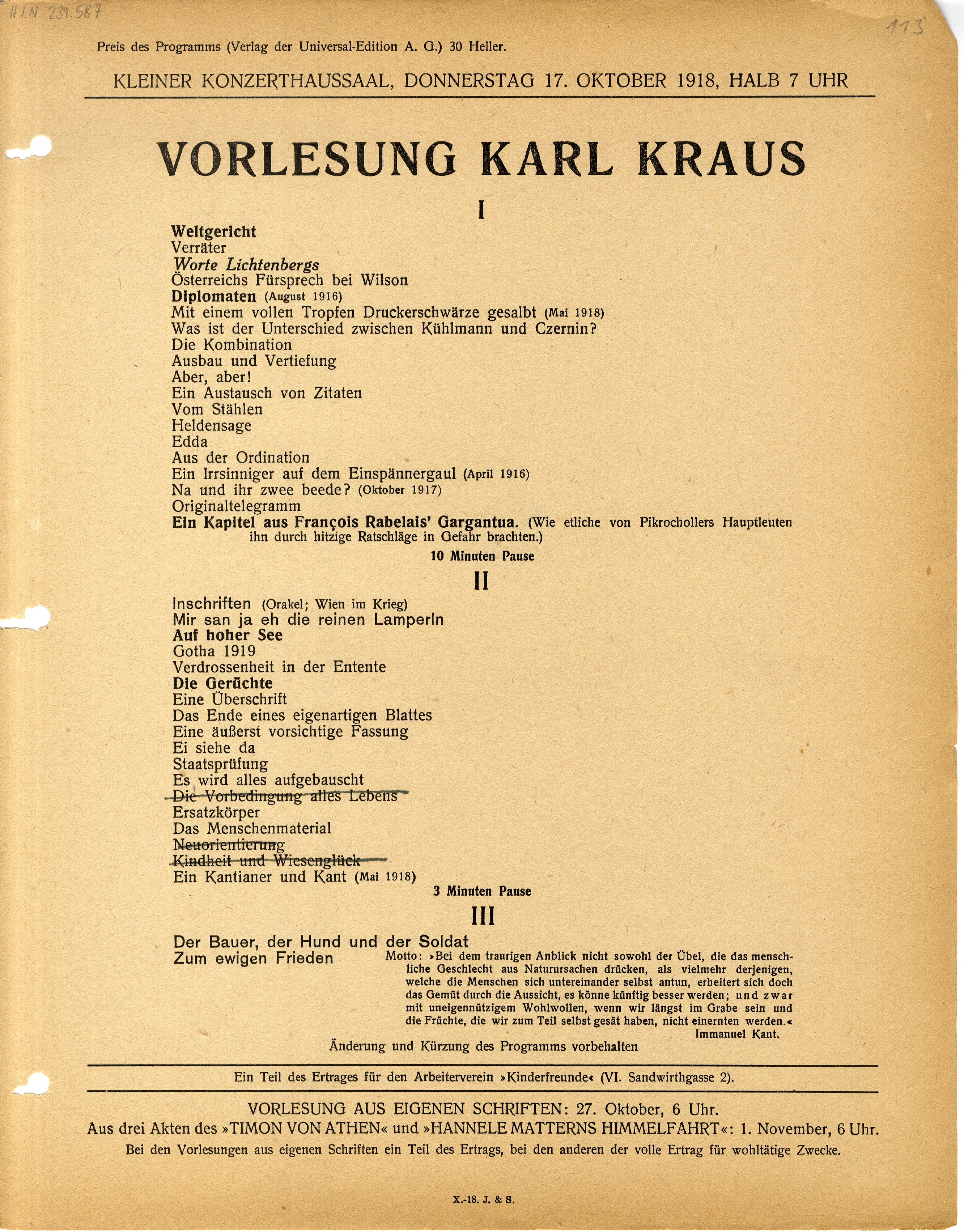 H.I.N. 239.587

113

Preis des Programms (Verlag der Universal-Edition A. G.) 30 Heller.

KLEINER KONZERTHAUSSAAL, DONNERSTAG 17. OKTOBER 1918, HALB 7 UHR

VORLESUNG KARL KRAUS

I

Weltgericht
Verräter
Worte Lichtenbergs
Österreichs Fürsprech bei Wilson
Diplomaten (August 1916)
Mit einem vollen Tropfen Druckerschwärze gesalbt (Mai 1918)
Was ist der Unterschied zwischen Kühlmann und Czernin?
Die Kombination
Ausbau und Vertiefung
Aber, aber!
Ein Austausch von Zitaten
Vom Stählen
Heldensage
Edda
Aus der Ordination
Ein Irrsinniger auf dem Einspännergaul (April 1916)
Na und ihr zwee beede? (Oktober 1917)
Originaltelegramm
Ein Kapitel aus François Rabelais' Gargantua. (Wie etliche von Pikrochollers Hauptleuten ihn durch hitzige Ratschläge in Gefahr brachten.)

10 Minuten Pause

II

Inschriften (Orakel; Wien im Krieg)
Mir san ja eh die reinen Lamperln
Auf hoher See
Gotha 1919
Verdrossenheit in der Entente
Die Gerüchte
Eine Überschrift
Das Ende eines eigenartigen Blattes
Eine äußerst vorsichtige Fassung
Ei siehe da
Staatsprüfung
Es wird alles aufgebauscht
Die Vorbedingung alles Lebens
Ersatzkörper
Das Menschenmaterial
Neuorientierung
Kindheit und Wiesenglück
Ein Kantianer und Kant (Mai 1918)

3 Minuten Pause

III

Der Bauer, der Hund und der Soldat
Zum ewigen Frieden

Motto: »Bei dem traurigen Anblick nicht sowohl der Übel, die das menschliche Geschlecht aus Naturursachen drücken, als vielmehr derjenigen, welche die Menschen sich untereinander selbst antun, erheitert sich doch das Gemüt durch die Aussicht, es könne künftig besser werden; und zwar mit uneigennützigem Wohlwollen, wenn wir längst im Grabe sein und die Früchte, die wir zum Teil selbst gesät haben, nicht einernten werden.«
Immanuel Kant.

Änderung und Kürzung des Programms vorbehalten

Ein Teil des Ertrages für den Arbeiterverein »Kinderfreunde« (VI. Sandwirthgasse 2).

VORLESUNG AUS EIGENEN SCHRIFTEN: 27. Oktober, 6 Uhr.
Aus drei Akten des »TIMON VON ATHEN« und »HANNELE MATTERNS HIMMELFAHRT«: 1. November, 6 Uhr.
Bei den Vorlesungen aus eigenen Schriften ein Teil des Ertrags, bei den anderen der volle Ertrag für wohltätige Zwecke.

X.-18. J. & S.